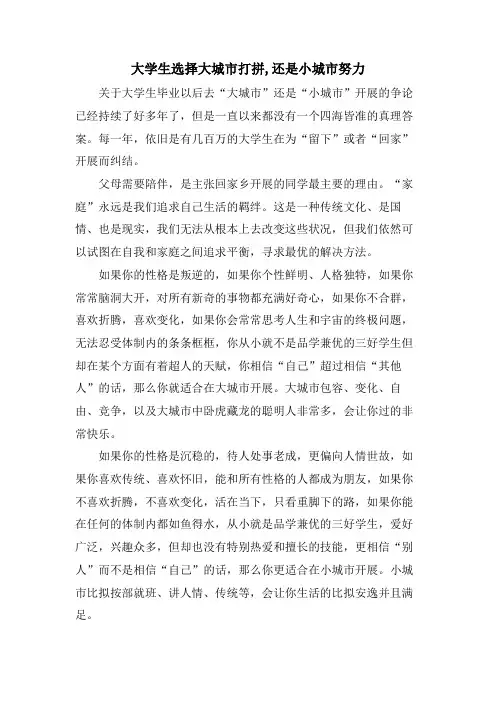 大学生选择大城市打拼,还是小城市努力

关于大学生毕业以后去“大城市”还是“小城市”开展的争论已经持续了好多年了，但是一直以来都没有一个四海皆准的真理答案。每一年，依旧是有几百万的大学生在为“留下”或者“回家”开展而纠结。

父母需要陪伴，是主张回家乡开展的同学最主要的理由。“家庭”永远是我们追求自己生活的羁绊。这是一种传统文化、是国情、也是现实，我们无法从根本上去改变这些状况，但我们依然可以试图在自我和家庭之间追求平衡，寻求最优的解决方法。

如果你的性格是叛逆的，如果你个性鲜明、人格独特，如果你常常脑洞大开，对所有新奇的事物都充满好奇心，如果你不合群，喜欢折腾，喜欢变化，如果你会常常思考人生和宇宙的终极问题，无法忍受体制内的条条框框，你从小就不是品学兼优的三好学生但却在某个方面有着超人的天赋，你相信“自己”超过相信“其他人”的话，那么你就适合在大城市开展。大城市包容、变化、自由、竞争，以及大城市中卧虎藏龙的聪明人非常多，会让你过的非常快乐。

如果你的性格是沉稳的，待人处事老成，更偏向人情世故，如果你喜欢传统、喜欢怀旧，能和所有性格的人都成为朋友，如果你不喜欢折腾，不喜欢变化，活在当下，只看重脚下的路，如果你能在任何的体制内都如鱼得水，从小就是品学兼优的三好学生，爱好广泛，兴趣众多，但却也没有特别热爱和擅长的技能，更相信“别人”而不是相信“自己”的话，那么你更适合在小城市开展。小城市比拟按部就班、讲人情、传统等，会让你生活的比拟安逸并且满足。